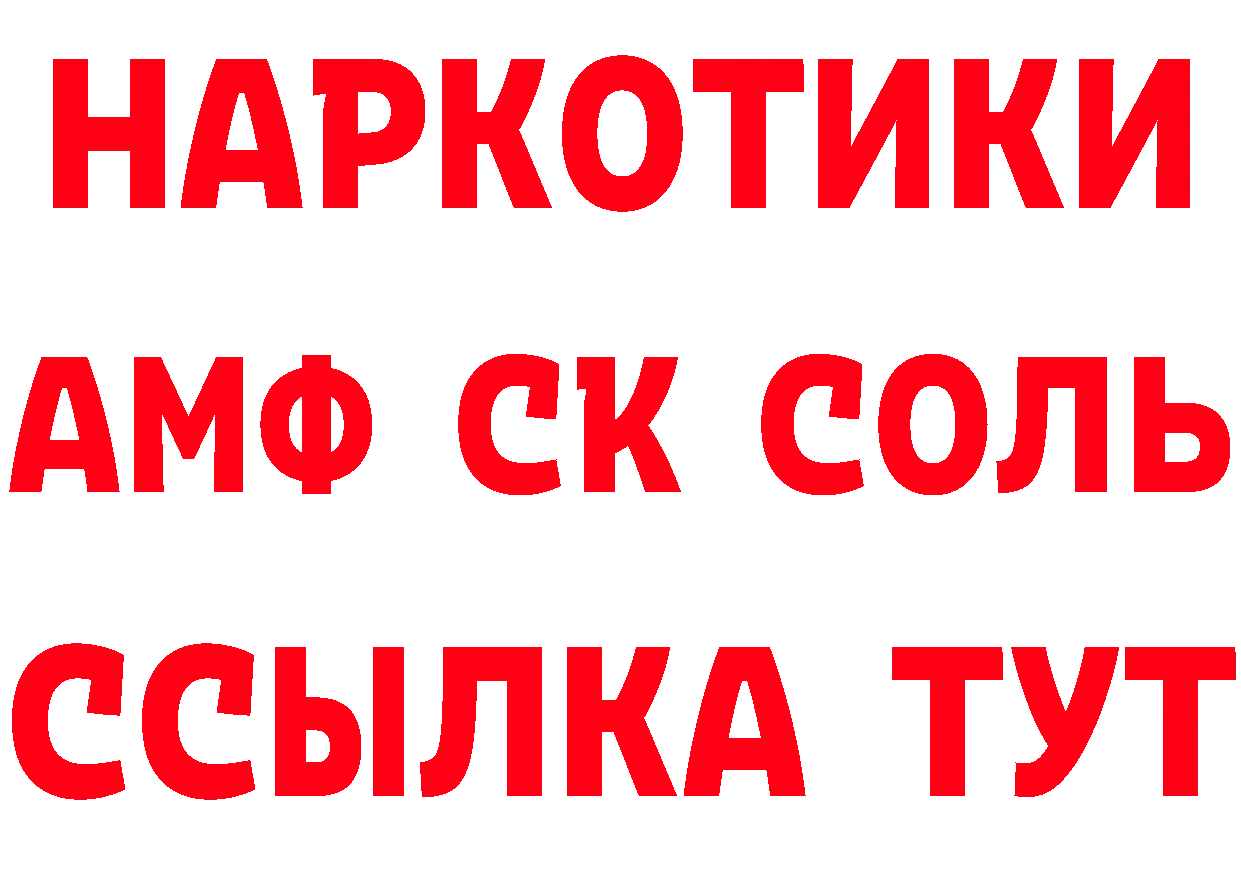 НАРКОТИКИ

АМФ СК СОЛЬ

ССЫЛКА ТУТ